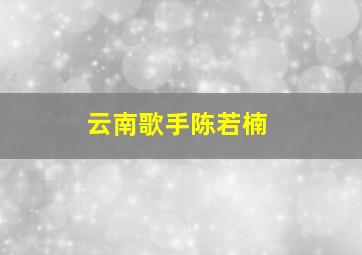 云南歌手陈若楠